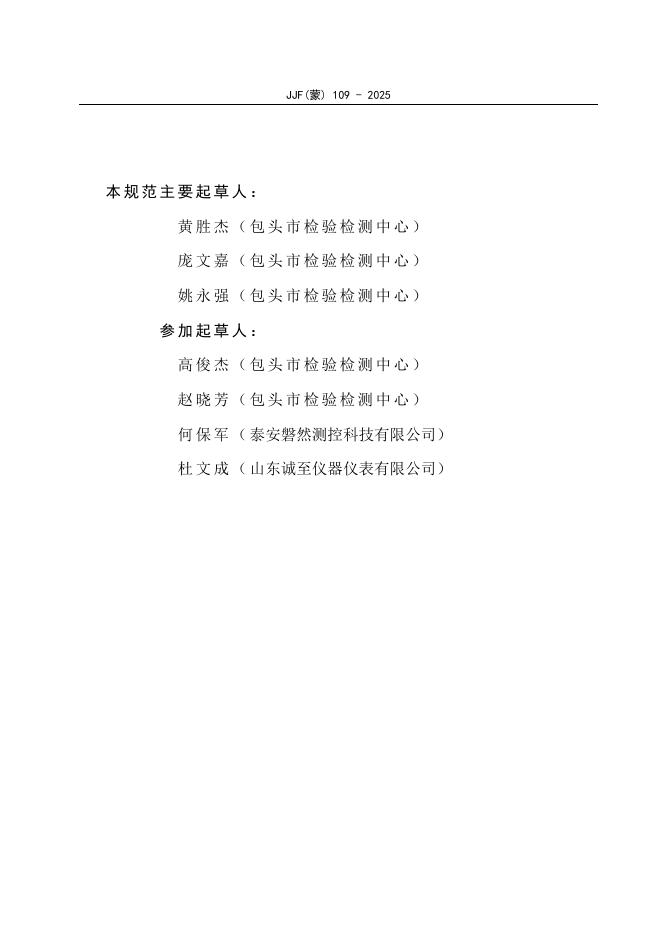 JJF(蒙) 109 - 2025

本规范主要起草人：

黄胜杰（包头市检验检测中心）

庞文嘉（包头市检验检测中心）

姚永强（包头市检验检测中心）

参加起草人：

高俊杰（包头市检验检测中心）

赵晓芳（包头市检验检测中心）

何保军（泰安磐然测控科技有限公司）

杜文成（山东诚至仪器仪表有限公司）